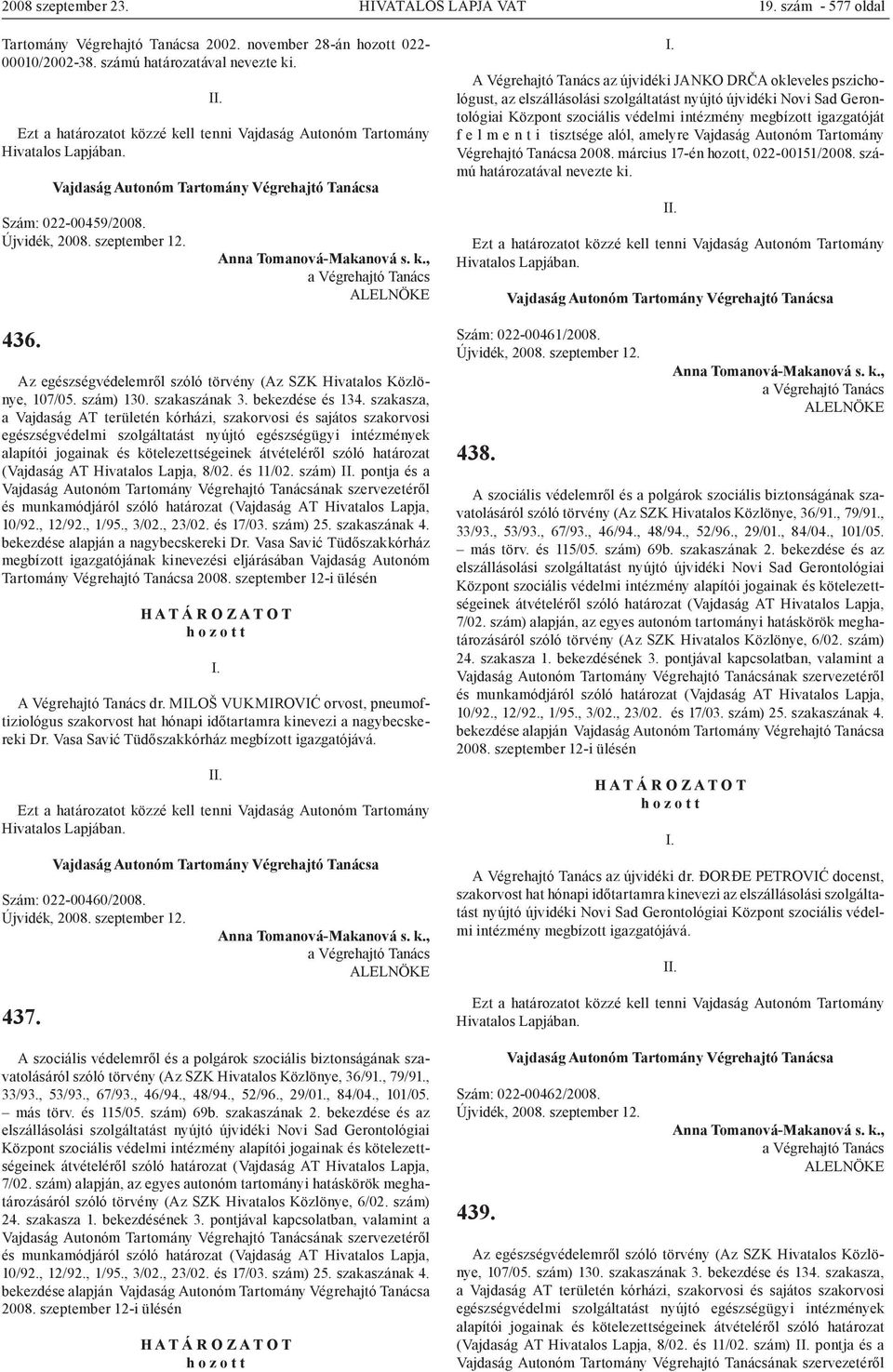 2008 szeptember 23. HIVATALOS LAPJA VAT 19. szám - 577 oldal

Tartomány Végrehajtó Tanácsa 2002. november 28-án hozott 022-00010/2002-38. számú határozatával nevezte ki.

II.

Ezt a határozatot közzé kell tenni Vajdaság Autonóm Tartomány Hivatalos Lapjában.

Vajdaság Autonóm Tartomány Végrehajtó Tanácsa

Szám: 022-00459/2008.
Újvidék, 2008. szeptember 12.

Anna Tomanová-Makanová s. k.,
a Végrehajtó Tanács
ALELNÖKE

436.

Az egészségvédelemről szóló törvény (Az SZK Hivatalos Közlönye, 107/05. szám) 130. szakaszának 3. bekezdése és 134. szakasza, a Vajdaság AT területén kórházi, szakorvosi és sajátos szakorvosi egészségvédelmi szolgáltatást nyújtó egészségügyi intézmények alapítói jogainak és kötelezettségeinek átvételéről szóló határozat (Vajdaság AT Hivatalos Lapja, 8/02. és 11/02. szám) II. pontja és a Vajdaság Autonóm Tartomány Végrehajtó Tanácsának szervezetéről és munkamódjáról szóló határozat (Vajdaság AT Hivatalos Lapja, 10/92., 12/92., 1/95., 3/02., 23/02. és 17/03. szám) 25. szakaszának 4. bekezdése alapján a nagybecskereki Dr. Vasa Savić Tüdőszakkórház megbízott igazgatójának kinevezési eljárásában Vajdaság Autonóm Tartomány Végrehajtó Tanácsa 2008. szeptember 12-i ülésén

H A T Á R O Z A T O T
h o z o t t

I.

A Végrehajtó Tanács dr. MILOŠ VUKMIROVIĆ orvost, pneumoftiziológus szakorvost hat hónapi időtartamra kinevezi a nagybecskereki Dr. Vasa Savić Tüdőszakkórház megbízott igazgatójává.

II.

Ezt a határozatot közzé kell tenni Vajdaság Autonóm Tartomány Hivatalos Lapjában.

Vajdaság Autonóm Tartomány Végrehajtó Tanácsa

Szám: 022-00460/2008.
Újvidék, 2008. szeptember 12.

Anna Tomanová-Makanová s. k.,
a Végrehajtó Tanács
ALELNÖKE

437.

A szociális védelemről és a polgárok szociális biztonságának szavatolásáról szóló törvény (Az SZK Hivatalos Közlönye, 36/91., 79/91., 33/93., 53/93., 67/93., 46/94., 48/94., 52/96., 29/01., 84/04., 101/05. – más törv. és 115/05. szám) 69b. szakaszának 2. bekezdése és az elszállásolási szolgáltatást nyújtó újvidéki Novi Sad Gerontológiai Központ szociális védelmi intézmény alapítói jogainak és kötelezettségeinek átvételéről szóló határozat (Vajdaság AT Hivatalos Lapja, 7/02. szám) alapján, az egyes autonóm tartományi hatáskörök meghatározásáról szóló törvény (Az SZK Hivatalos Közlönye, 6/02. szám) 24. szakasza 1. bekezdésének 3. pontjával kapcsolatban, valamint a Vajdaság Autonóm Tartomány Végrehajtó Tanácsának szervezetéről és munkamódjáról szóló határozat (Vajdaság AT Hivatalos Lapja, 10/92., 12/92., 1/95., 3/02., 23/02. és 17/03. szám) 25. szakaszának 4. bekezdése alapján Vajdaság Autonóm Tartomány Végrehajtó Tanácsa 2008. szeptember 12-i ülésén

H A T Á R O Z A T O T
h o z o t t

I.

A Végrehajtó Tanács az újvidéki JANKO DRČA okleveles pszichológust, az elszállásolási szolgáltatást nyújtó újvidéki Novi Sad Gerontológiai Központ szociális védelmi intézmény megbízott igazgatóját f e l m e n t i tisztsége alól, amelyre Vajdaság Autonóm Tartomány Végrehajtó Tanácsa 2008. március 17-én hozott, 022-00151/2008. számú határozatával nevezte ki.

II.

Ezt a határozatot közzé kell tenni Vajdaság Autonóm Tartomány Hivatalos Lapjában.

Vajdaság Autonóm Tartomány Végrehajtó Tanácsa

Szám: 022-00461/2008.
Újvidék, 2008. szeptember 12.

Anna Tomanová-Makanová s. k.,
a Végrehajtó Tanács
ALELNÖKE

438.

A szociális védelemről és a polgárok szociális biztonságának szavatolásáról szóló törvény (Az SZK Hivatalos Közlönye, 36/91., 79/91., 33/93., 53/93., 67/93., 46/94., 48/94., 52/96., 29/01., 84/04., 101/05. – más törv. és 115/05. szám) 69b. szakaszának 2. bekezdése és az elszállásolási szolgáltatást nyújtó újvidéki Novi Sad Gerontológiai Központ szociális védelmi intézmény alapítói jogainak és kötelezettségeinek átvételéről szóló határozat (Vajdaság AT Hivatalos Lapja, 7/02. szám) alapján, az egyes autonóm tartományi hatáskörök meghatározásáról szóló törvény (Az SZK Hivatalos Közlönye, 6/02. szám) 24. szakasza 1. bekezdésének 3. pontjával kapcsolatban, valamint a Vajdaság Autonóm Tartomány Végrehajtó Tanácsának szervezetéről és munkamódjáról szóló határozat (Vajdaság AT Hivatalos Lapja, 10/92., 12/92., 1/95., 3/02., 23/02. és 17/03. szám) 25. szakaszának 4. bekezdése alapján Vajdaság Autonóm Tartomány Végrehajtó Tanácsa 2008. szeptember 12-i ülésén

H A T Á R O Z A T O T
h o z o t t

I.

A Végrehajtó Tanács az újvidéki dr. ĐORĐE PETROVIĆ docenst, szakorvost hat hónapi időtartamra kinevezi az elszállásolási szolgáltatást nyújtó újvidéki Novi Sad Gerontológiai Központ szociális védelmi intézmény megbízott igazgatójává.

II.

Ezt a határozatot közzé kell tenni Vajdaság Autonóm Tartomány Hivatalos Lapjában.

Vajdaság Autonóm Tartomány Végrehajtó Tanácsa

Szám: 022-00462/2008.
Újvidék, 2008. szeptember 12.

Anna Tomanová-Makanová s. k.,
a Végrehajtó Tanács
ALELNÖKE

439.

Az egészségvédelemről szóló törvény (Az SZK Hivatalos Közlönye, 107/05. szám) 130. szakaszának 3. bekezdése és 134. szakasza, a Vajdaság AT területén kórházi, szakorvosi és sajátos szakorvosi egészségvédelmi szolgáltatást nyújtó egészségügyi intézmények alapítói jogainak és kötelezettségeinek átvételéről szóló határozat (Vajdaság AT Hivatalos Lapja, 8/02. és 11/02. szám) II. pontja és a Vajdaság Autonóm Tartomány Végrehajtó Tanácsának szervezetéről